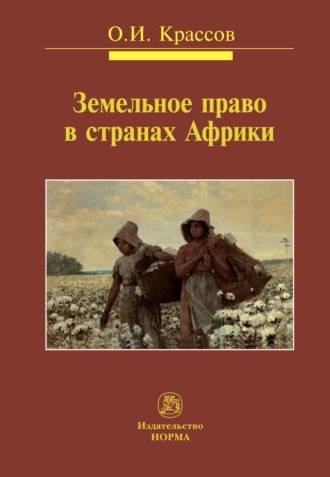 О.И. Крассов

Земельное право в странах Африки

Издательство
НОРМА